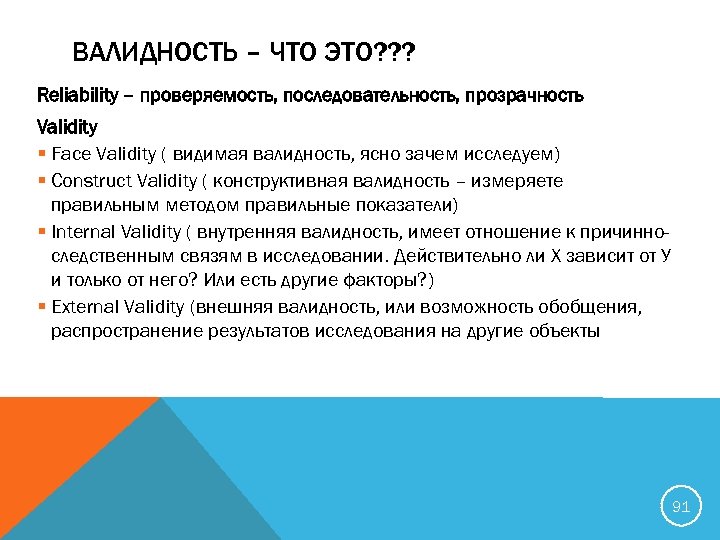 ВАЛИДНОСТЬ – ЧТО ЭТО???

Reliability – проверяемость, последовательность, прозрачность

Validity

▪ Face Validity ( видимая валидность, ясно зачем исследуем)
▪ Construct Validity ( конструктивная валидность – измеряете правильным методом правильные показатели)
▪ Internal Validity ( внутренняя валидность, имеет отношение к причинно-следственным связям в исследовании. Действительно ли Х зависит от У и только от него? Или есть другие факторы?)
▪ External Validity (внешняя валидность, или возможность обобщения, распространение результатов исследования на другие объекты

91